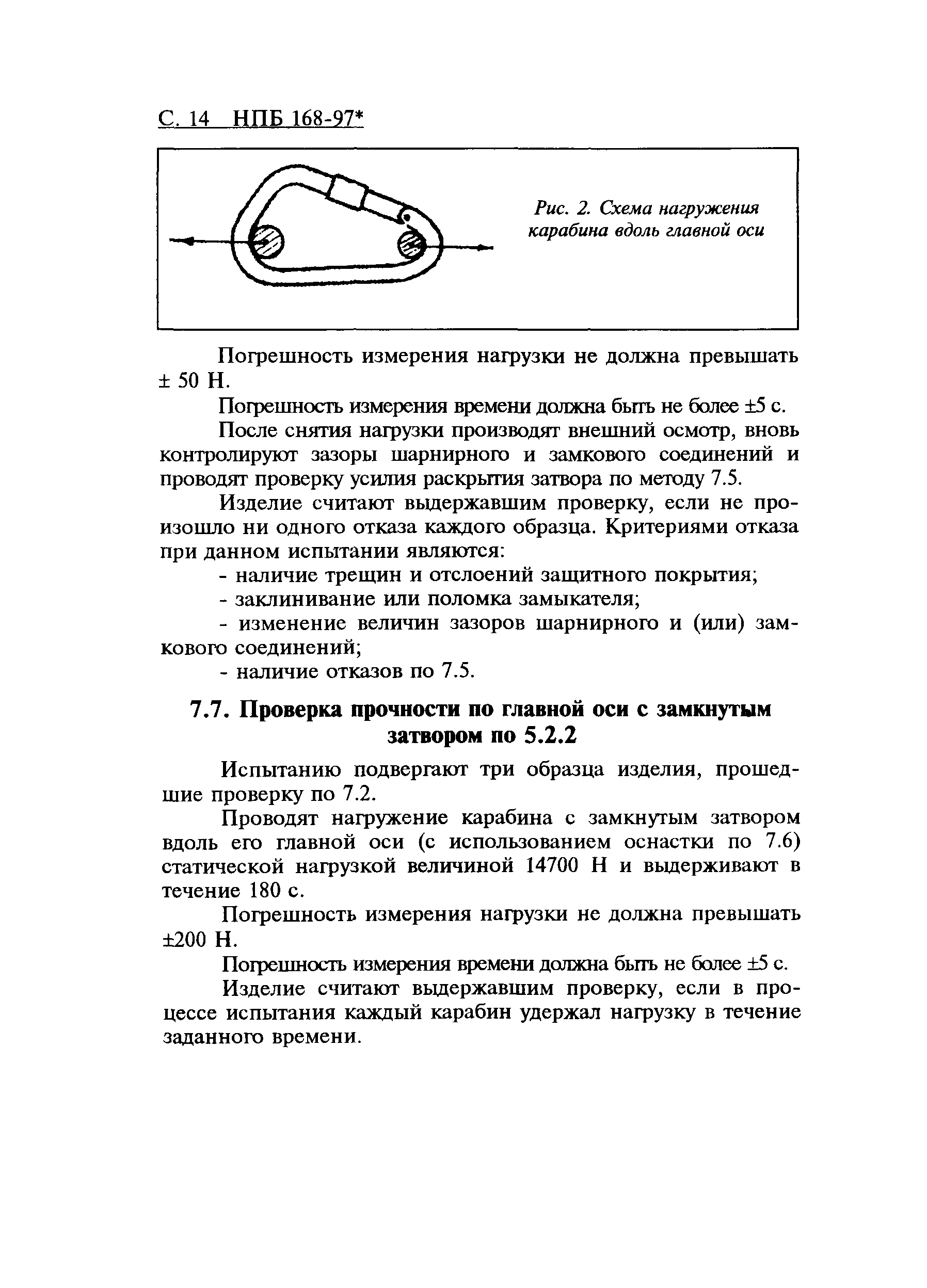 С. 14 НПБ 168-97*

Рис. 2. Схема нагружения карабина вдоль главной оси

Погрешность измерения нагрузки не должна превышать ± 50 Н.

Погрешность измерения времени должна быть не более ±5 с.

После снятия нагрузки производят внешний осмотр, вновь контролируют зазоры шарнирного и замкового соединений и проводят проверку усилия раскрытия затвора по методу 7.5.

Изделие считают выдержавшим проверку, если не произошло ни одного отказа каждого образца. Критериями отказа при данном испытании являются:

- наличие трещин и отслоений защитного покрытия;

- заклинивание или поломка замыкателя;

- изменение величин зазоров шарнирного и (или) замкового соединений;

- наличие отказов по 7.5.

7.7. Проверка прочности по главной оси с замкнутым затвором по 5.2.2

Испытанию подвергают три образца изделия, прошедшие проверку по 7.2.

Проводят нагружение карабина с замкнутым затвором вдоль его главной оси (с использованием оснастки по 7.6) статической нагрузкой величиной 14700 Н и выдерживают в течение 180 с.

Погрешность измерения нагрузки не должна превышать ±200 Н.

Погрешность измерения времени должна быть не более ±5 с.

Изделие считают выдержавшим проверку, если в процессе испытания каждый карабин удержал нагрузку в течение заданного времени.